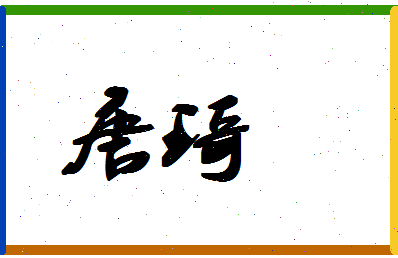 唐琦